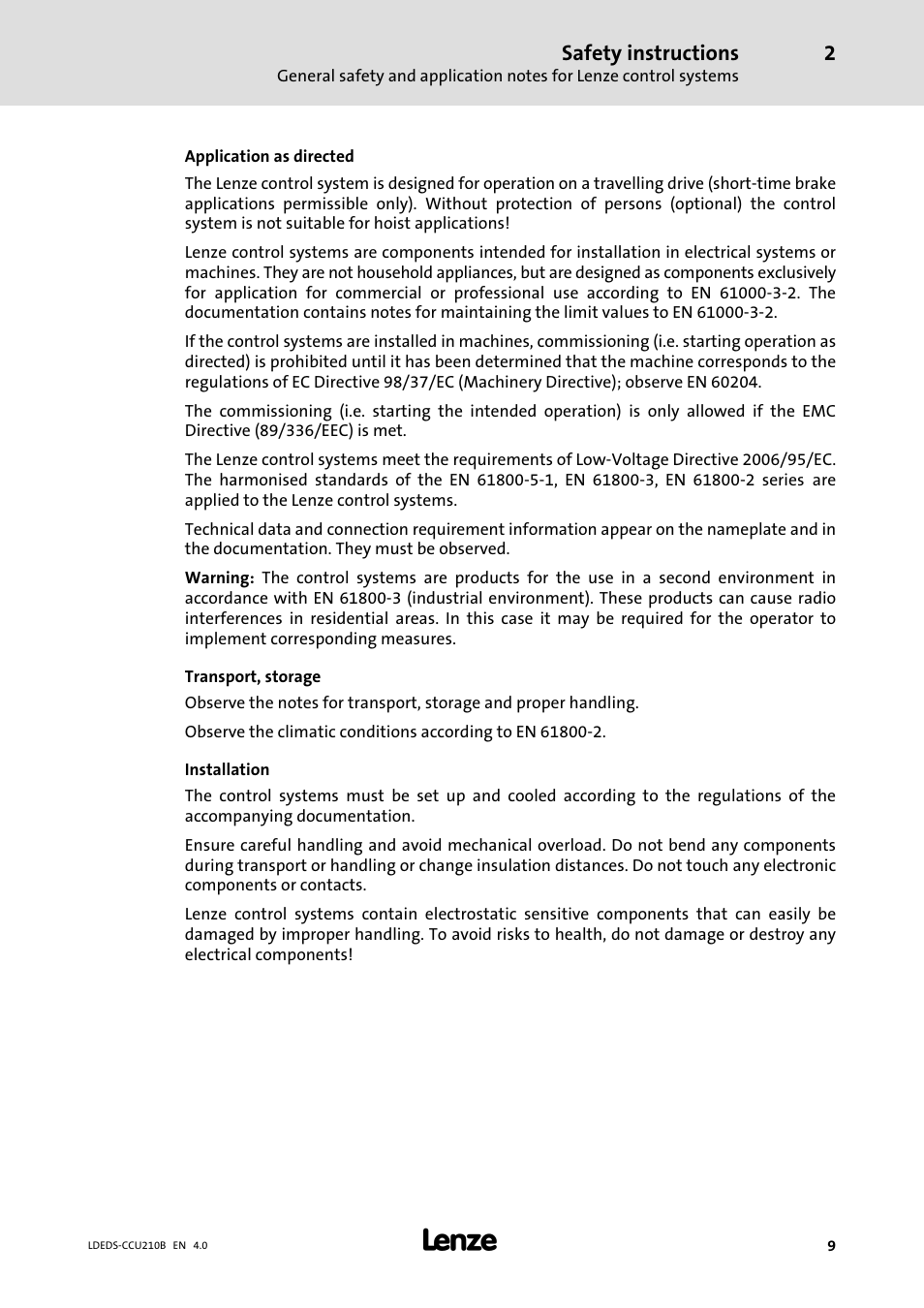 Safety instructions 2
General safety and application notes for Lenze control systems

Application as directed

The Lenze control system is designed for operation on a travelling drive (short-time brake applications permissible only). Without protection of persons (optional) the control system is not suitable for hoist applications!

Lenze control systems are components intended for installation in electrical systems or machines. They are not household appliances, but are designed as components exclusively for application for commercial or professional use according to EN 61000-3-2. The documentation contains notes for maintaining the limit values to EN 61000-3-2.

If the control systems are installed in machines, commissioning (i.e. starting operation as directed) is prohibited until it has been determined that the machine corresponds to the regulations of EC Directive 98/37/EC (Machinery Directive); observe EN 60204.

The commissioning (i.e. starting the intended operation) is only allowed if the EMC Directive (89/336/EEC) is met.

The Lenze control systems meet the requirements of Low-Voltage Directive 2006/95/EC. The harmonised standards of the EN 61800-5-1, EN 61800-3, EN 61800-2 series are applied to the Lenze control systems.

Technical data and connection requirement information appear on the nameplate and in the documentation. They must be observed.

Warning: The control systems are products for the use in a second environment in accordance with EN 61800-3 (industrial environment). These products can cause radio interferences in residential areas. In this case it may be required for the operator to implement corresponding measures.

Transport, storage

Observe the notes for transport, storage and proper handling.

Observe the climatic conditions according to EN 61800-2.

Installation

The control systems must be set up and cooled according to the regulations of the accompanying documentation.

Ensure careful handling and avoid mechanical overload. Do not bend any components during transport or handling or change insulation distances. Do not touch any electronic components or contacts.

Lenze control systems contain electrostatic sensitive components that can easily be damaged by improper handling. To avoid risks to health, do not damage or destroy any electrical components!

LDEDS-CCU210B EN 4.0
Lenze
9